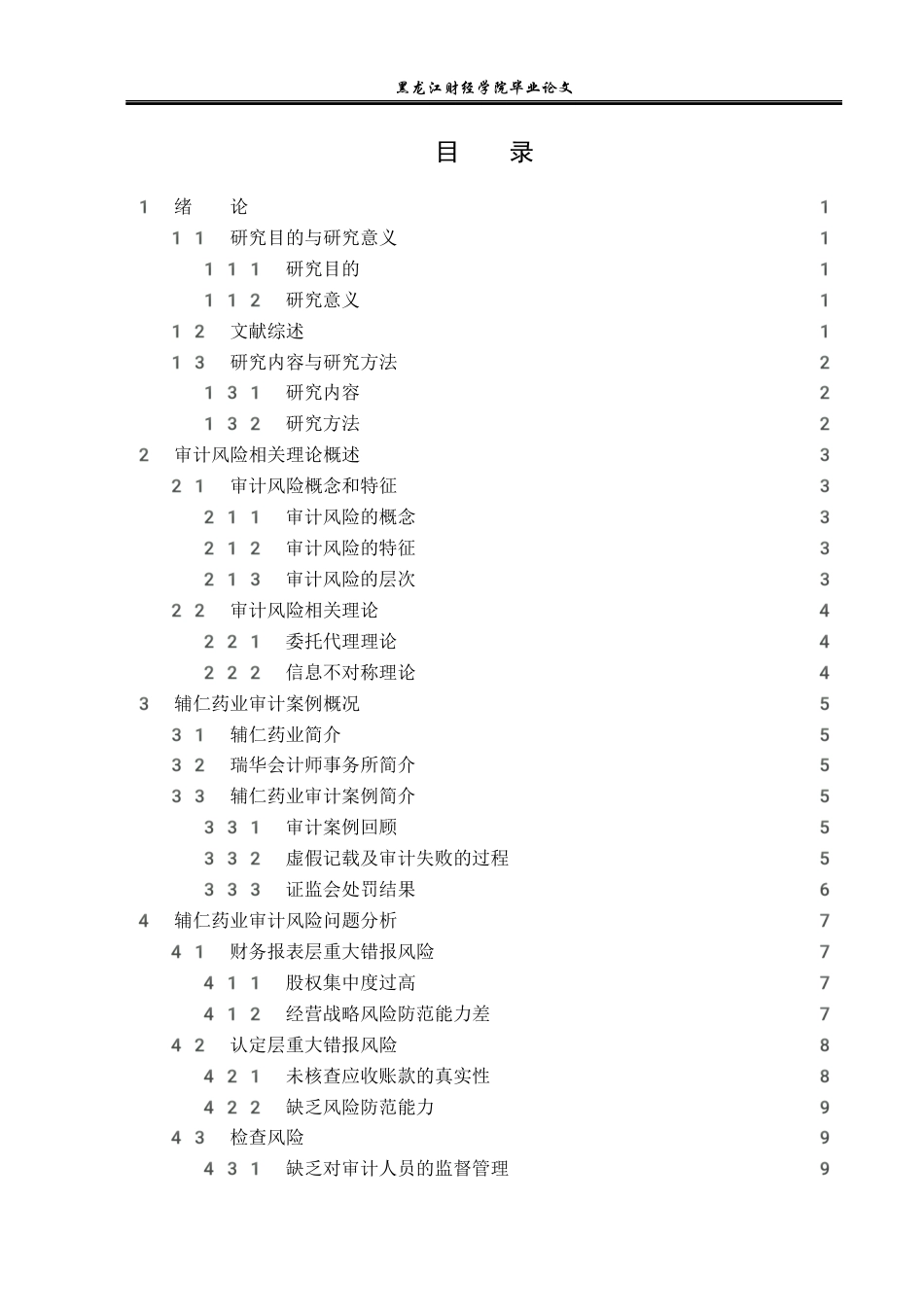 黑龙江财经学院毕业论文

目 录

1 绪 论 1
1 1 研究目的与研究意义 1
1 1 1 研究目的 1
1 1 2 研究意义 1
1 2 文献综述 1
1 3 研究内容与研究方法 2
1 3 1 研究内容 2
1 3 2 研究方法 2
2 审计风险相关理论概述 3
2 1 审计风险概念和特征 3
2 1 1 审计风险的概念 3
2 1 2 审计风险的特征 3
2 1 3 审计风险的层次 3
2 2 审计风险相关理论 4
2 2 1 委托代理理论 4
2 2 2 信息不对称理论 4
3 辅仁药业审计案例概况 5
3 1 辅仁药业简介 5
3 2 瑞华会计师事务所简介 5
3 3 辅仁药业审计案例简介 5
3 3 1 审计案例回顾 5
3 3 2 虚假记载及审计失败的过程 5
3 3 3 证监会处罚结果 6
4 辅仁药业审计风险问题分析 7
4 1 财务报表层重大错报风险 7
4 1 1 股权集中度过高 7
4 1 2 经营战略风险防范能力差 7
4 2 认定层重大错报风险 8
4 2 1 未核查应收账款的真实性 8
4 2 2 缺乏风险防范能力 9
4 3 检查风险 9
4 3 1 缺乏对审计人员的监督管理 9